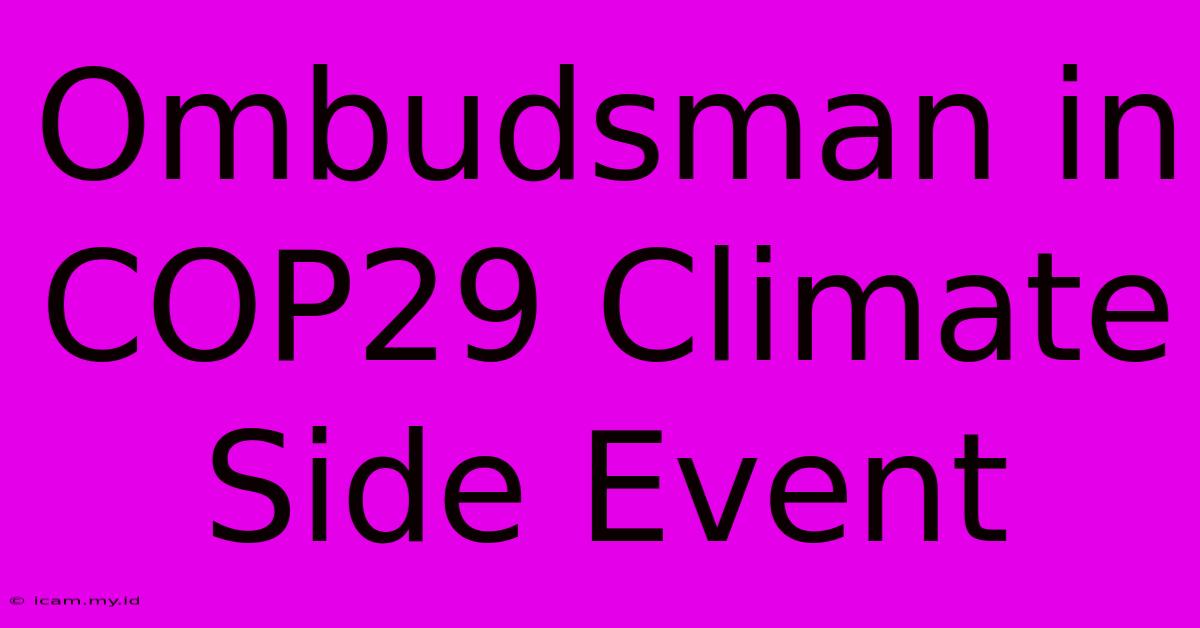 Ombudsman in COP29 Climate Side Event

© icam.my.id